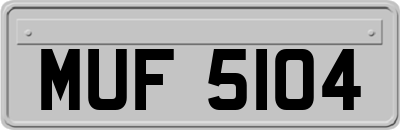 MUF 5104